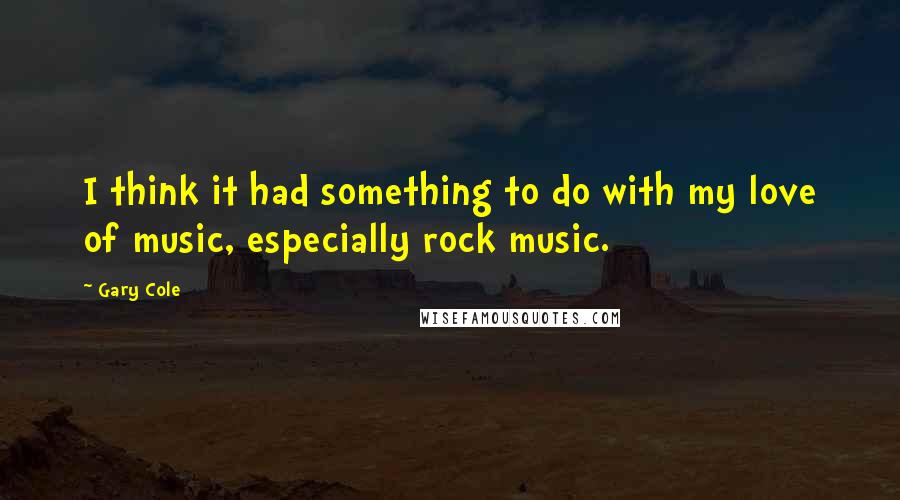 I think it had something to do with my love of music, especially rock music.

~ Gary Cole

WISEFAMOUSQUOTES.COM